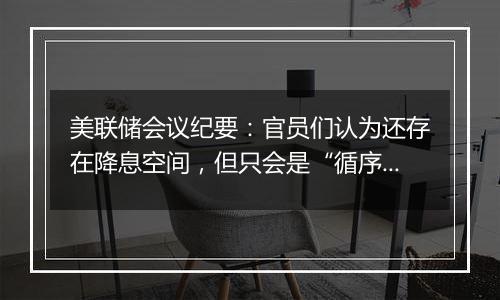 美联储会议纪要：官员们认为还存在降息空间，但只会是“循序...